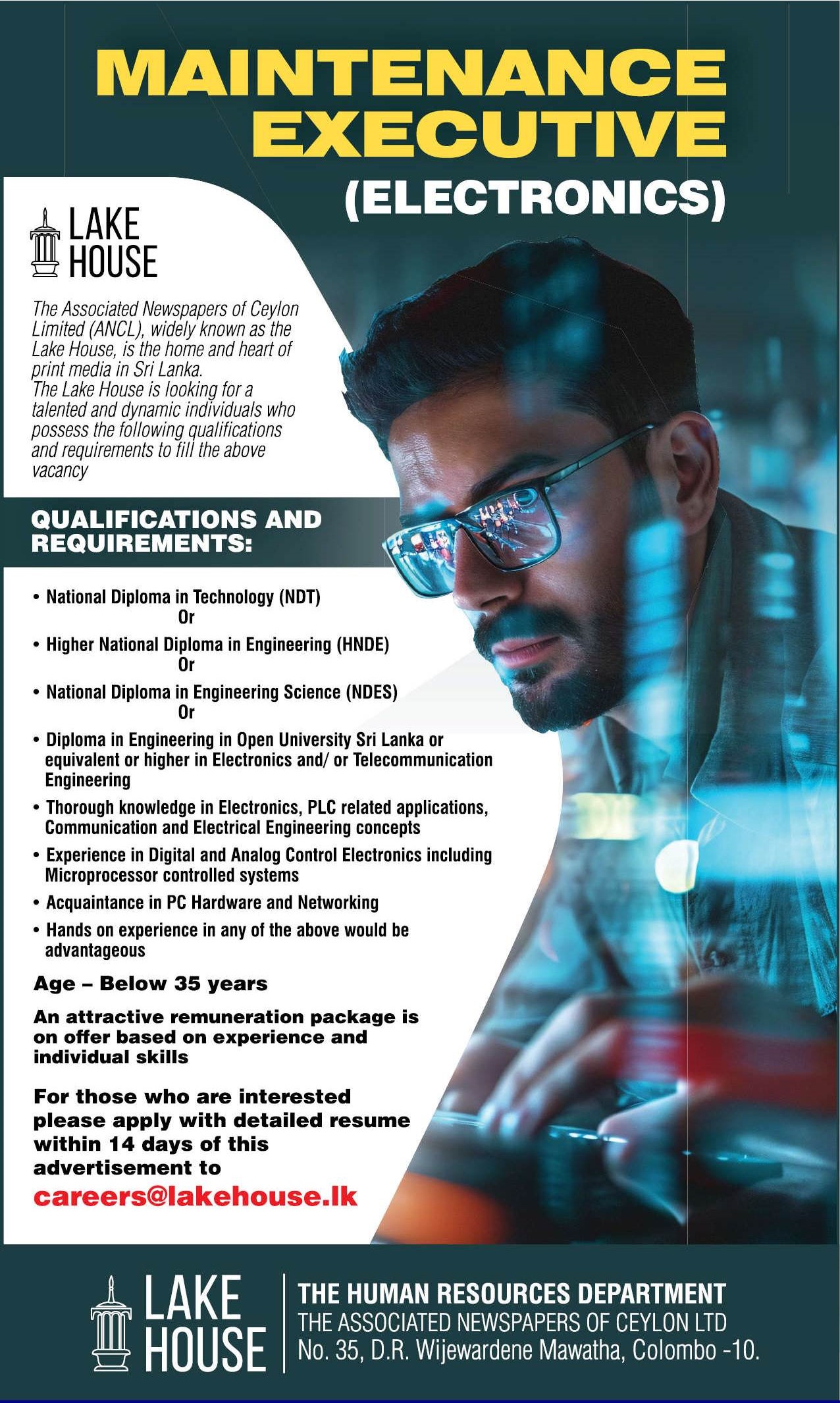 MAINTENANCE EXECUTIVE
(ELECTRONICS)

LAKE HOUSE

The Associated Newspapers of Ceylon Limited (ANCL), widely known as the Lake House, is the home and heart of print media in Sri Lanka.
The Lake House is looking for a talented and dynamic individuals who possess the following qualifications and requirements to fill the above vacancy

QUALIFICATIONS AND REQUIREMENTS:

• National Diploma in Technology (NDT)
Or
• Higher National Diploma in Engineering (HNDE)
Or
• National Diploma in Engineering Science (NDES)
Or
• Diploma in Engineering in Open University Sri Lanka or equivalent or higher in Electronics and/ or Telecommunication Engineering
• Thorough knowledge in Electronics, PLC related applications, Communication and Electrical Engineering concepts
• Experience in Digital and Analog Control Electronics including Microprocessor controlled systems
• Acquaintance in PC Hardware and Networking
• Hands on experience in any of the above would be advantageous

Age – Below 35 years

An attractive remuneration package is on offer based on experience and individual skills

For those who are interested please apply with detailed resume within 14 days of this advertisement to
careers@lakehouse.lk

LAKE HOUSE
THE HUMAN RESOURCES DEPARTMENT
THE ASSOCIATED NEWSPAPERS OF CEYLON LTD
No. 35, D.R. Wijewardene Mawatha, Colombo -10.